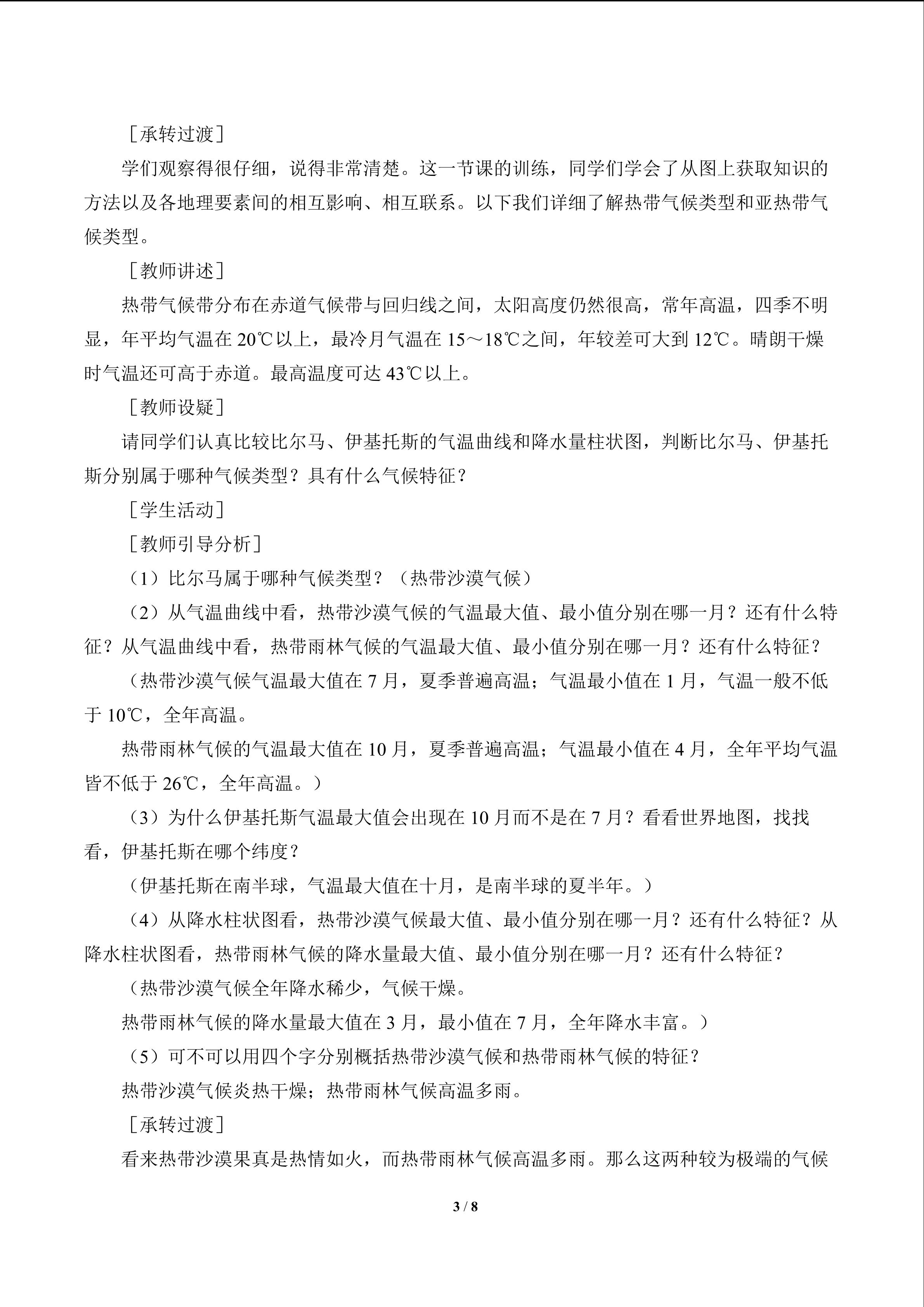 ［承转过渡］

学们观察得很仔细，说得非常清楚。这一节课的训练，同学们学会了从图上获取知识的方法以及各地理要素间的相互影响、相互联系。以下我们详细了解热带气候类型和亚热带气候类型。

［教师讲述］

热带气候带分布在赤道气候带与回归线之间，太阳高度仍然很高，常年高温，四季不明显，年平均气温在20℃以上，最冷月气温在15～18℃之间，年较差可大到12℃。晴朗干燥时气温还可高于赤道。最高温度可达43℃以上。

［教师设疑］

请同学们认真比较比尔马、伊基托斯的气温曲线和降水量柱状图，判断比尔马、伊基托斯分别属于哪种气候类型？具有什么气候特征？

［学生活动］

［教师引导分析］

（1）比尔马属于哪种气候类型？（热带沙漠气候）

（2）从气温曲线中看，热带沙漠气候的气温最大值、最小值分别在哪一月？还有什么特征？从气温曲线中看，热带雨林气候的气温最大值、最小值分别在哪一月？还有什么特征？

（热带沙漠气候气温最大值在7月，夏季普遍高温；气温最小值在1月，气温一般不低于10℃，全年高温。

热带雨林气候的气温最大值在10月，夏季普遍高温；气温最小值在4月，全年平均气温皆不低于26℃，全年高温。）

（3）为什么伊基托斯气温最大值会出现在10月而不是在7月？看看世界地图，找找看，伊基托斯在哪个纬度？

（伊基托斯在南半球，气温最大值在十月，是南半球的夏半年。）

（4）从降水柱状图看，热带沙漠气候最大值、最小值分别在哪一月？还有什么特征？从降水柱状图看，热带雨林气候的降水量最大值、最小值分别在哪一月？还有什么特征？

（热带沙漠气候全年降水稀少，气候干燥。

热带雨林气候的降水量最大值在3月，最小值在7月，全年降水丰富。）

（5）可不可以用四个字分别概括热带沙漠气候和热带雨林气候的特征？

热带沙漠气候炎热干燥；热带雨林气候高温多雨。

［承转过渡］

看来热带沙漠果真是热情如火，而热带雨林气候高温多雨。那么这两种较为极端的气候

3 / 8